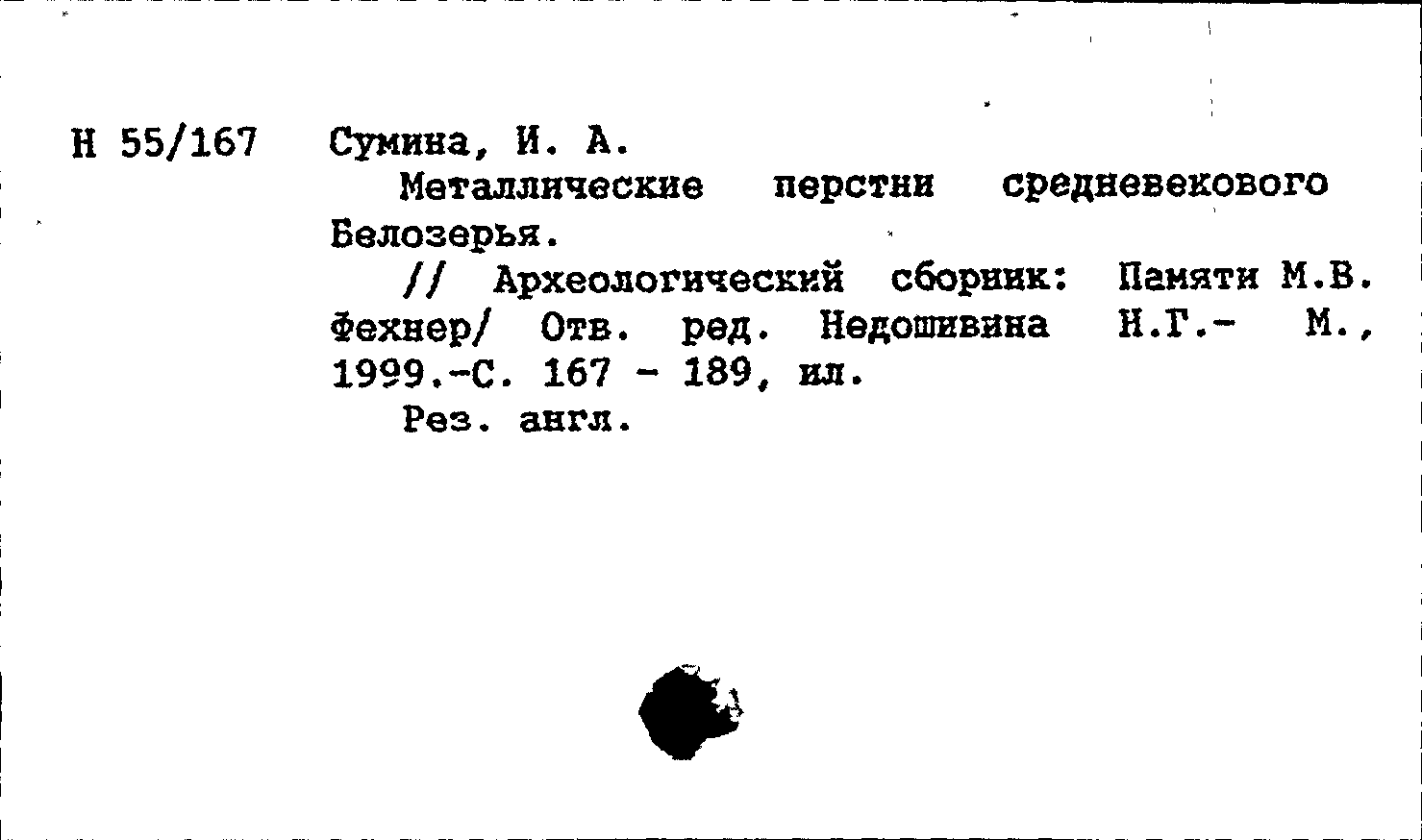 Н 55/167 Сумина, И. А.

Металлические перстни средневекового Белозерья.

// Археологический сборник: Памяти М.В. Фехнер/ Отв. ред. Недошивина Н.Г.- М., 1999.-С. 167 - 189, ил.

Рез. англ.